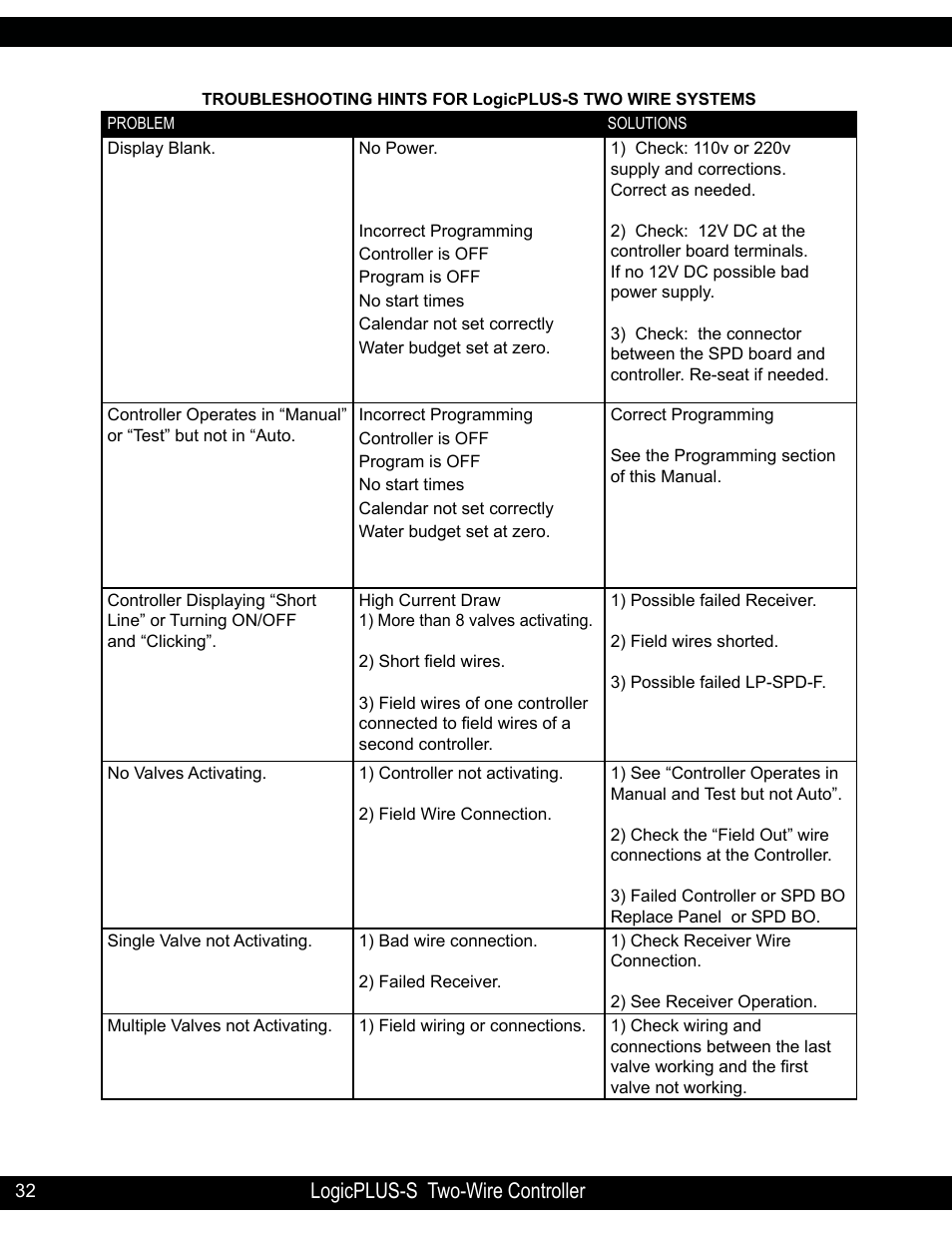 TROUBLESHOOTING HINTS FOR LogicPLUS-S TWO WIRE SYSTEMS

| PROBLEM | | SOLUTIONS |
|---|---|---|
| Display Blank. | No Power.<br><br>Incorrect Programming<br>Controller is OFF<br>Program is OFF<br>No start times<br>Calendar not set correctly<br>Water budget set at zero. | 1) Check: 110v or 220v supply and corrections. Correct as needed.<br><br>2) Check: 12V DC at the controller board terminals. If no 12V DC possible bad power supply.<br><br>3) Check: the connector between the SPD board and controller. Re-seat if needed. |
| Controller Operates in “Manual” or “Test” but not in “Auto. | Incorrect Programming<br>Controller is OFF<br>Program is OFF<br>No start times<br>Calendar not set correctly<br>Water budget set at zero. | Correct Programming<br><br>See the Programming section of this Manual. |
| Controller Displaying “Short Line” or Turning ON/OFF and “Clicking”. | High Current Draw<br>1) More than 8 valves activating.<br><br>2) Short field wires.<br><br>3) Field wires of one controller connected to field wires of a second controller. | 1) Possible failed Receiver.<br><br>2) Field wires shorted.<br><br>3) Possible failed LP-SPD-F. |
| No Valves Activating. | 1) Controller not activating.<br><br>2) Field Wire Connection. | 1) See “Controller Operates in Manual and Test but not Auto”.<br><br>2) Check the “Field Out” wire connections at the Controller.<br><br>3) Failed Controller or SPD BO Replace Panel or SPD BO. |
| Single Valve not Activating. | 1) Bad wire connection.<br><br>2) Failed Receiver. | 1) Check Receiver Wire Connection.<br><br>2) See Receiver Operation. |
| Multiple Valves not Activating. | 1) Field wiring or connections. | 1) Check wiring and connections between the last valve working and the first valve not working. |

32 LogicPLUS-S Two-Wire Controller